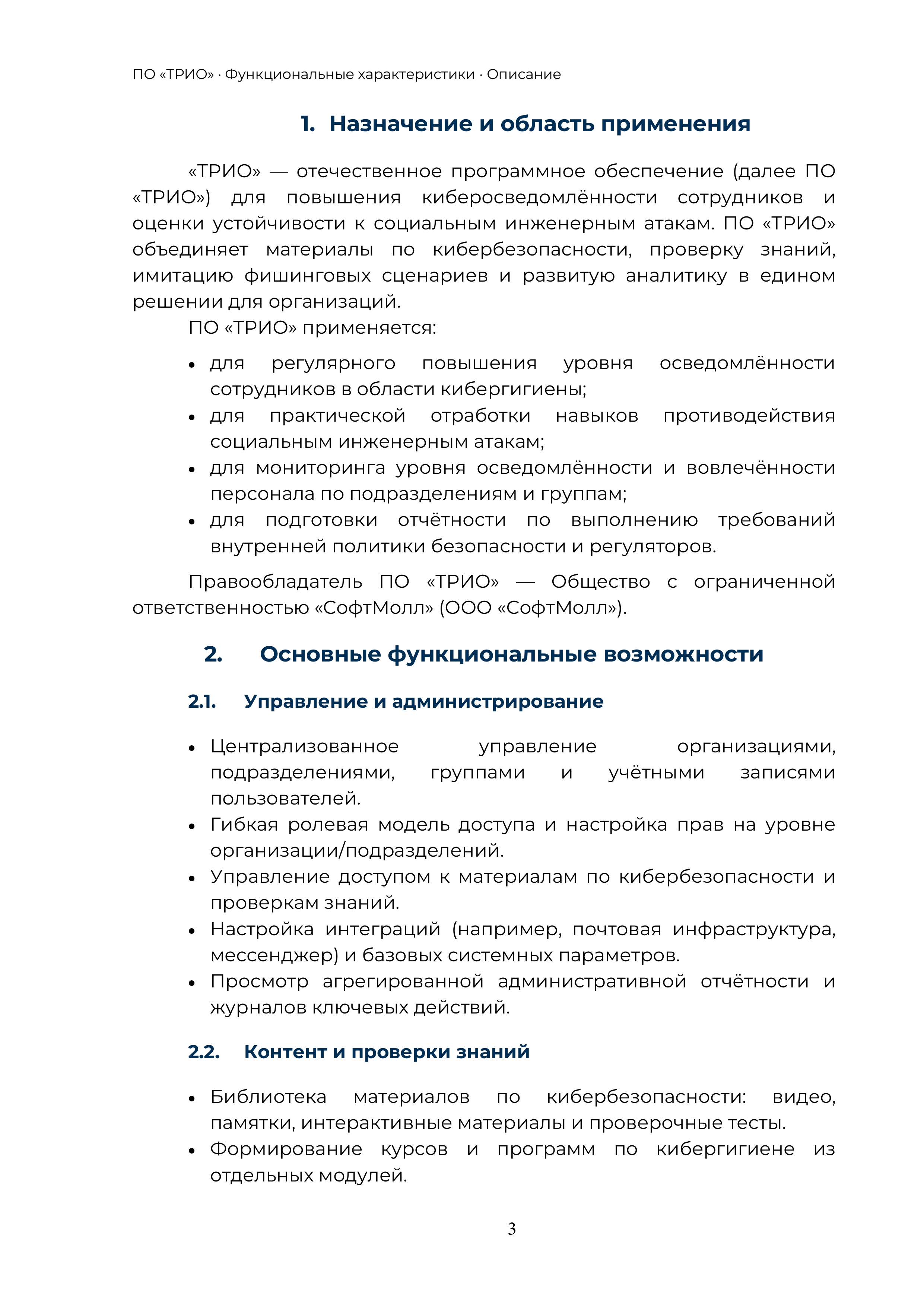 ПО «ТРИО» · Функциональные характеристики · Описание

1. Назначение и область применения

«ТРИО» — отечественное программное обеспечение (далее ПО «ТРИО») для повышения киберосведомлённости сотрудников и оценки устойчивости к социальным инженерным атакам. ПО «ТРИО» объединяет материалы по кибербезопасности, проверку знаний, имитацию фишинговых сценариев и развитую аналитику в едином решении для организаций.

ПО «ТРИО» применяется:

• для регулярного повышения уровня осведомлённости сотрудников в области кибергигиены;
• для практической отработки навыков противодействия социальным инженерным атакам;
• для мониторинга уровня осведомлённости и вовлечённости персонала по подразделениям и группам;
• для подготовки отчётности по выполнению требований внутренней политики безопасности и регуляторов.

Правообладатель ПО «ТРИО» — Общество с ограниченной ответственностью «СофтМолл» (ООО «СофтМолл»).

2. Основные функциональные возможности

2.1. Управление и администрирование

• Централизованное управление организациями, подразделениями, группами и учётными записями пользователей.
• Гибкая ролевая модель доступа и настройка прав на уровне организации/подразделений.
• Управление доступом к материалам по кибербезопасности и проверкам знаний.
• Настройка интеграций (например, почтовая инфраструктура, мессенджер) и базовых системных параметров.
• Просмотр агрегированной административной отчётности и журналов ключевых действий.

2.2. Контент и проверки знаний

• Библиотека материалов по кибербезопасности: видео, памятки, интерактивные материалы и проверочные тесты.
• Формирование курсов и программ по кибергигиене из отдельных модулей.

3